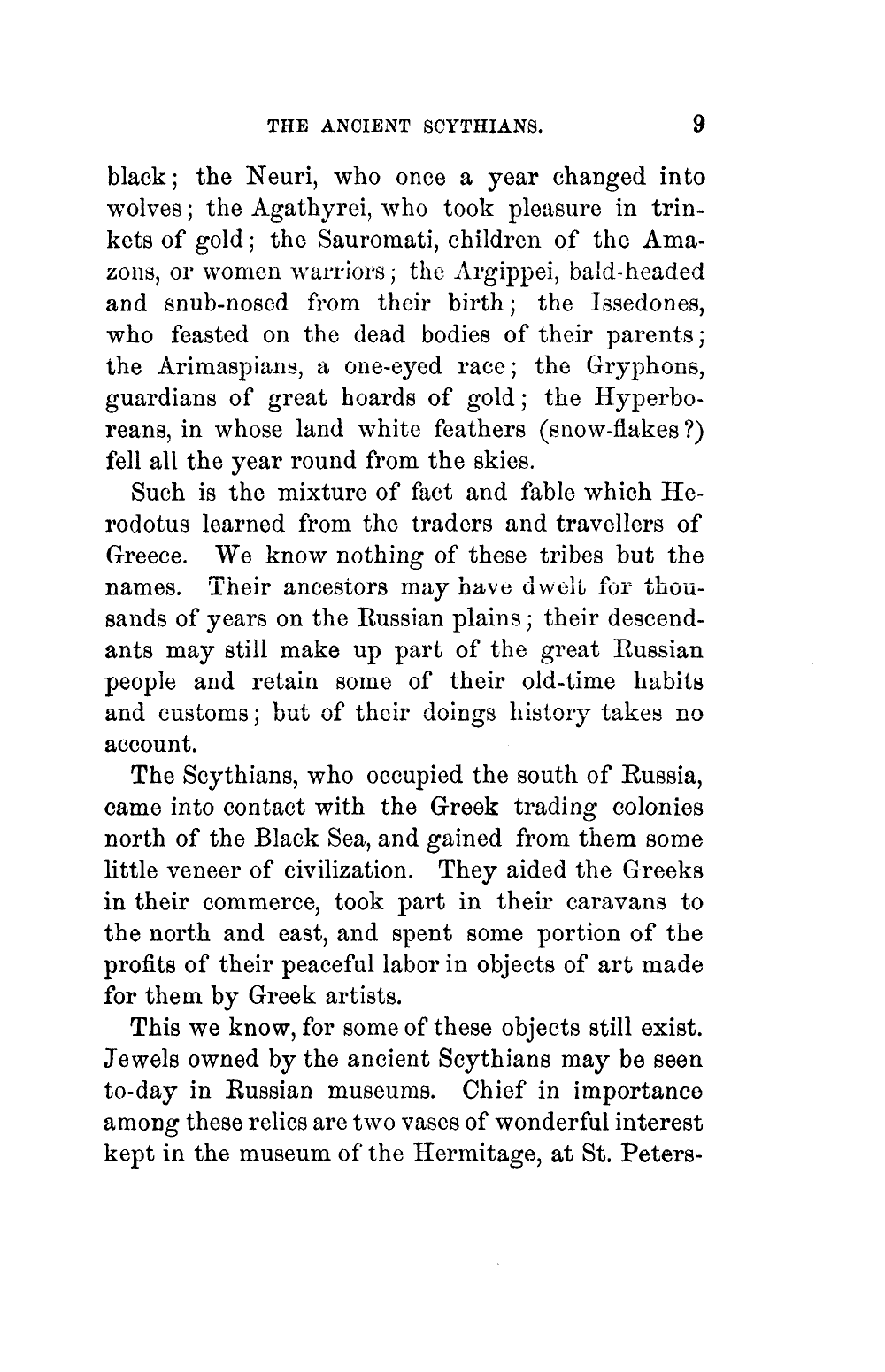 THE ANCIENT SCYTHIANS. 9

black; the Neuri, who once a year changed into wolves; the Agathyrei, who took pleasure in trinkets of gold; the Sauromati, children of the Amazons, or women warriors; the Argippei, bald-headed and snub-nosed from their birth; the Issedones, who feasted on the dead bodies of their parents; the Arimaspians, a one-eyed race; the Gryphons, guardians of great hoards of gold; the Hyperboreans, in whose land white feathers (snow-flakes?) fell all the year round from the skies.

Such is the mixture of fact and fable which Herodotus learned from the traders and travellers of Greece. We know nothing of these tribes but the names. Their ancestors may have dwelt for thousands of years on the Russian plains; their descendants may still make up part of the great Russian people and retain some of their old-time habits and customs; but of their doings history takes no account.

The Scythians, who occupied the south of Russia, came into contact with the Greek trading colonies north of the Black Sea, and gained from them some little veneer of civilization. They aided the Greeks in their commerce, took part in their caravans to the north and east, and spent some portion of the profits of their peaceful labor in objects of art made for them by Greek artists.

This we know, for some of these objects still exist. Jewels owned by the ancient Scythians may be seen to-day in Russian museums. Chief in importance among these relics are two vases of wonderful interest kept in the museum of the Hermitage, at St. Peters-